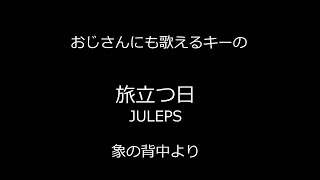 おじさんにも歌えるキーの

旅立つ日
JULEPS

象の背中より